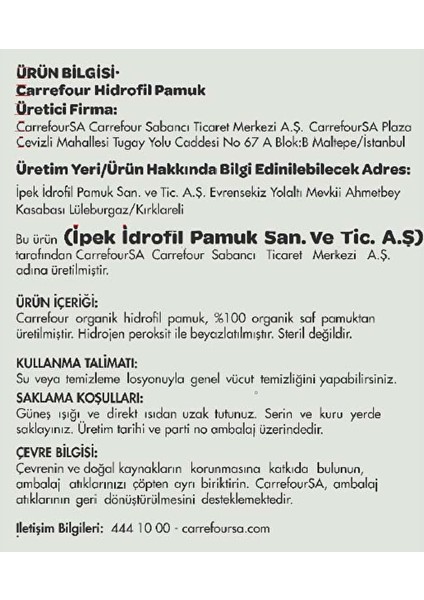 ÜRÜN BİLGİSİ-
Carrefour Hidrofil Pamuk
Üretici Firma:
CarrefourSA Carrefour Sabancı Ticaret Merkezi A.Ş. CarrefourSA Plaza Cevizli Mahallesi Tugay Yolu Caddesi No 67 A Blok:B Maltepe/İstanbul

Üretim Yeri/Ürün Hakkında Bilgi Edinilebilecek Adres:
İpek İdrofil Pamuk San. ve Tic. A.Ş. Evrensekiz Yolaltı Mevkii Ahmetbey Kasabası Lüleburgaz/Kırklareli

Bu ürün (İpek İdrofil Pamuk San. Ve Tic. A.Ş) tarafından CarrefourSA Carrefour Sabancı Ticaret Merkezi A.Ş. adına üretilmiştir.

ÜRÜN İÇERİĞİ:
Carrefour organik hidrofil pamuk, %100 organik saf pamuktan üretilmiştir. Hidrojen peroksit ile beyazlatılmıştır. Steril değildir.

KULLANMA TALİMATI:
Su veya temizleme losyonuyla genel vücut temizliğini yapabilirsiniz.
SAKLAMA KOŞULLARI:
Güneş ışığı ve direkt ısıdan uzak tutunuz. Serin ve kuru yerde saklayınız. Üretim tarihi ve parti no ambalaj üzerindedir.

ÇEVRE BİLGİSİ:
Çevrenin ve doğal kaynakların korunmasına katkıda bulunun, ambalaj atıklarınızı çöpten ayrı biriktirin. CarrefourSA, ambalaj atıklarının geri dönüştürülmesini desteklemektedir.

İletişim Bilgileri: 444 10 00 - carrefoursa.com